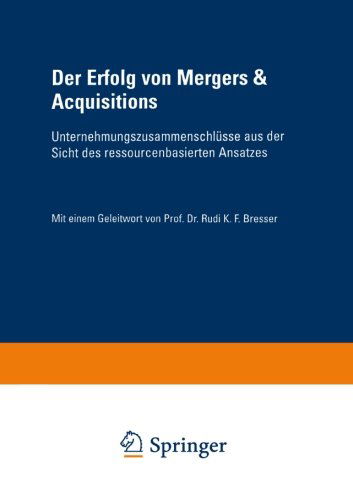 Der Erfolg von Mergers & Acquisitions

Unternehmungszusammenschlüsse aus der Sicht des ressourcenbasierten Ansatzes

Mit einem Geleitwort von Prof. Dr. Rudi K. F. Bresser

Springer